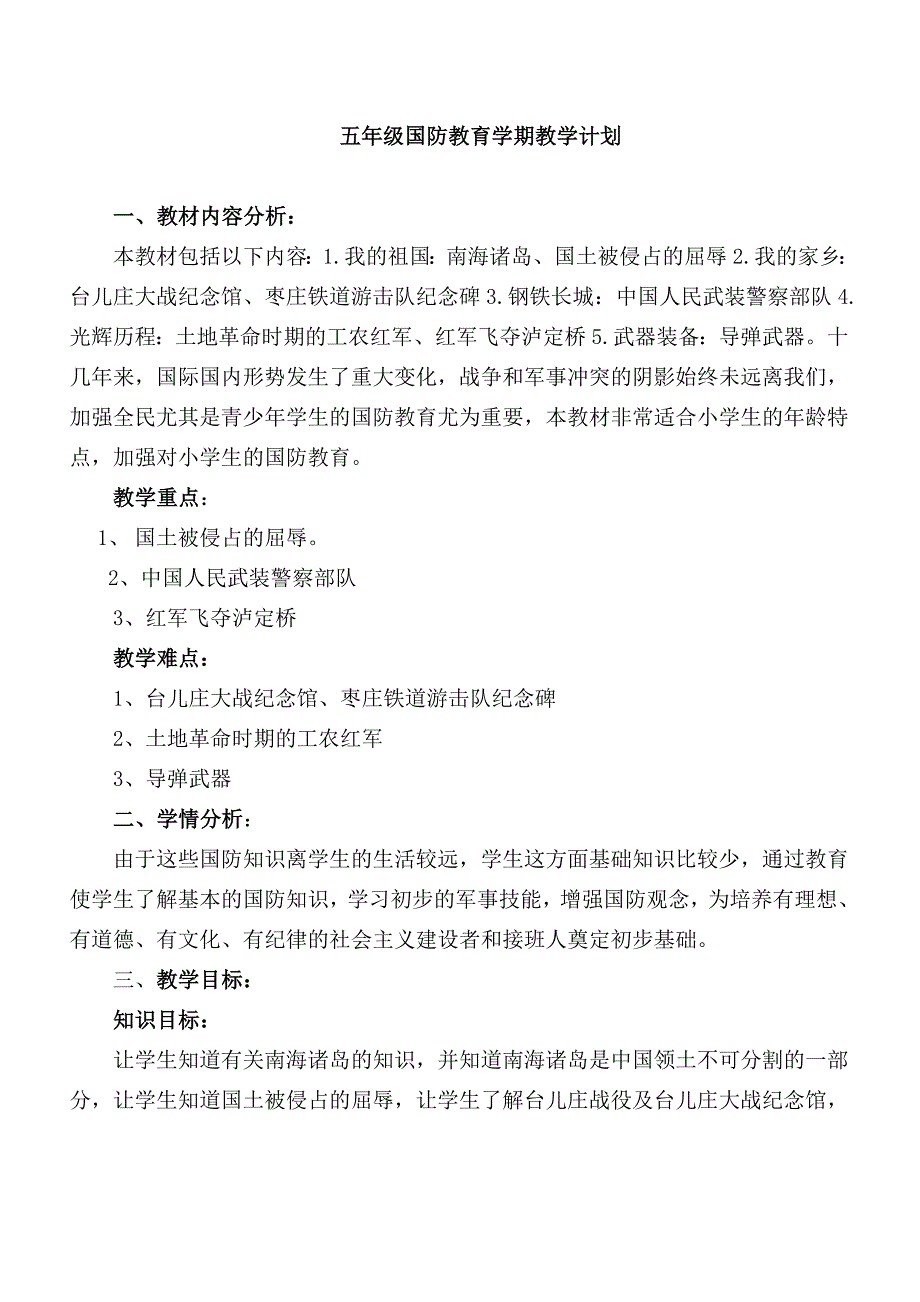 五年级国防教育学期教学计划

一、教材内容分析：

本教材包括以下内容：1.我的祖国：南海诸岛、国土被侵占的屈辱 2.我的家乡：台儿庄大战纪念馆、枣庄铁道游击队纪念碑 3.钢铁长城：中国人民武装警察部队 4.光辉历程：土地革命时期的工农红军、红军飞夺泸定桥 5.武器装备：导弹武器。十几年来，国际国内形势发生了重大变化，战争和军事冲突的阴影始终未远离我们，加强全民尤其是青少年学生的国防教育尤为重要，本教材非常适合小学生的年龄特点，加强对小学生的国防教育。

教学重点：

1、 国土被侵占的屈辱。

2、中国人民武装警察部队

3、红军飞夺泸定桥

教学难点：

1、台儿庄大战纪念馆、枣庄铁道游击队纪念碑

2、土地革命时期的工农红军

3、导弹武器

二、学情分析：

由于这些国防知识离学生的生活较远，学生这方面基础知识比较少，通过教育使学生了解基本的国防知识，学习初步的军事技能，增强国防观念，为培养有理想、有道德、有文化、有纪律的社会主义建设者和接班人奠定初步基础。

三、教学目标：

知识目标：

让学生知道有关南海诸岛的知识，并知道南海诸岛是中国领土不可分割的一部分，让学生知道国土被侵占的屈辱，让学生了解台儿庄战役及台儿庄大战纪念馆，